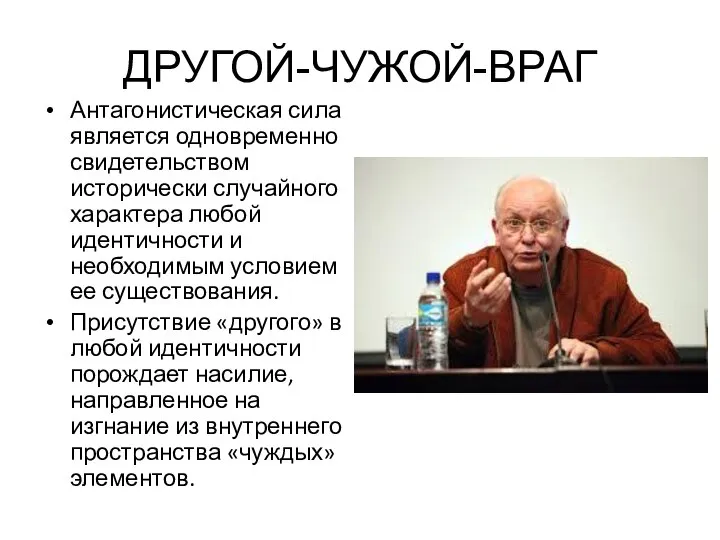 ДРУГОЙ-ЧУЖОЙ-ВРАГ

• Антагонистическая сила является одновременно свидетельством исторически случайного характера любой идентичности и необходимым условием ее существования.

• Присутствие «другого» в любой идентичности порождает насилие, направленное на изгнание из внутреннего пространства «чуждых» элементов.